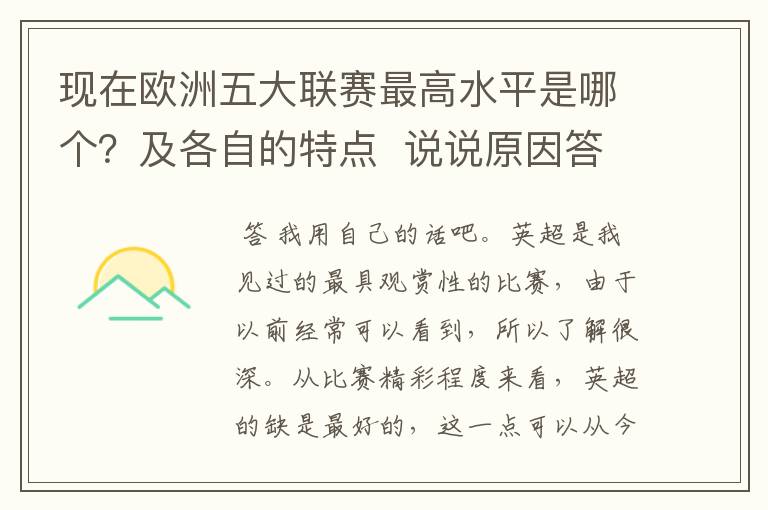 现在欧洲五大联赛最高水平是哪个？及各自的特点  说说原因答

答 我用自己的话吧。英超是我见过的最具观赏性的比赛，由于以前经常可以看到，所以了解很深。从比赛精彩程度来看，英超的缺是最好的，这一点可以从今